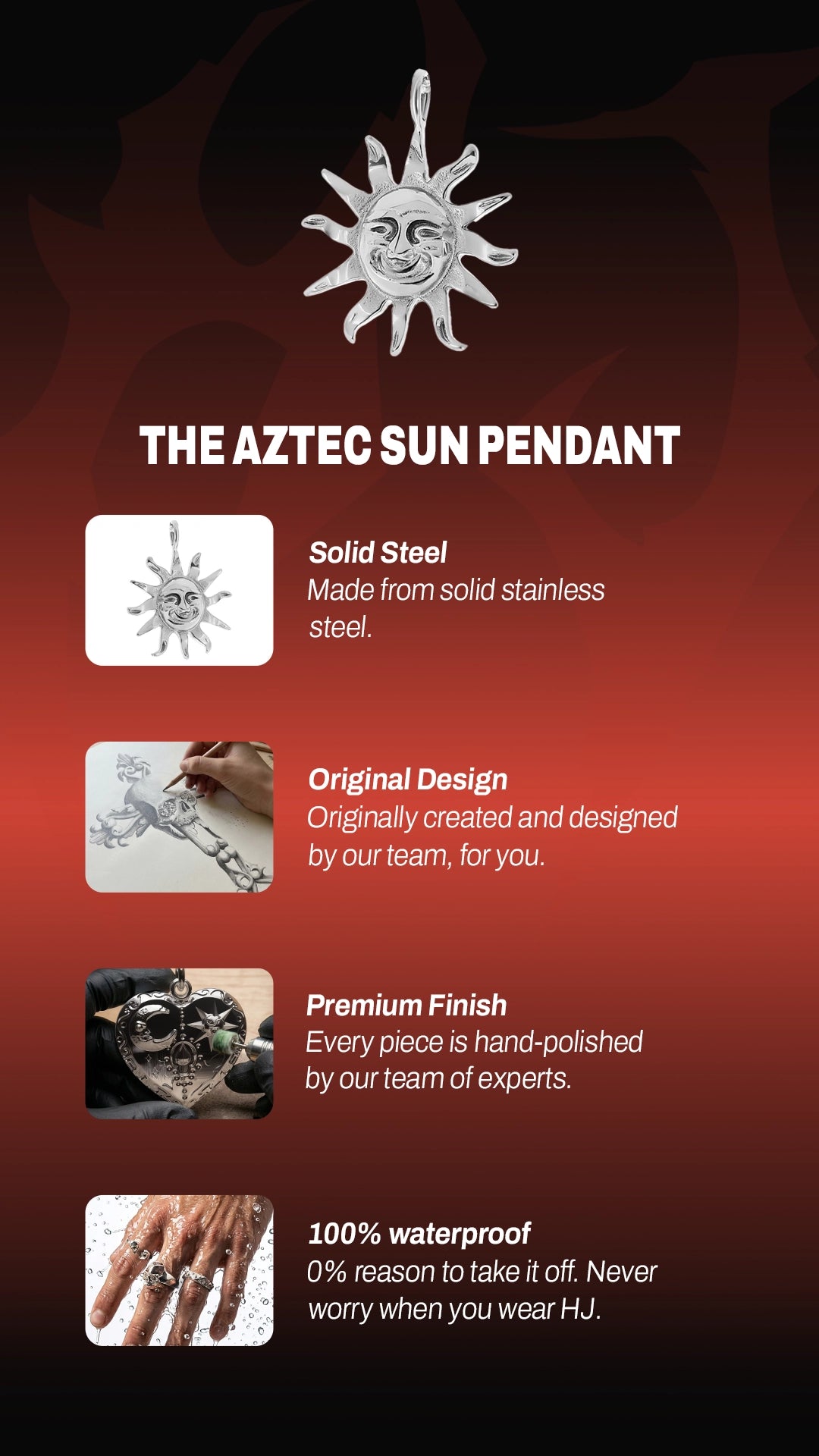 THE AZTEC SUN PENDANT

Solid Steel
Made from solid stainless steel.

Original Design
Originally created and designed by our team, for you.

Premium Finish
Every piece is hand-polished by our team of experts.

100% waterproof
0% reason to take it off. Never worry when you wear HJ.